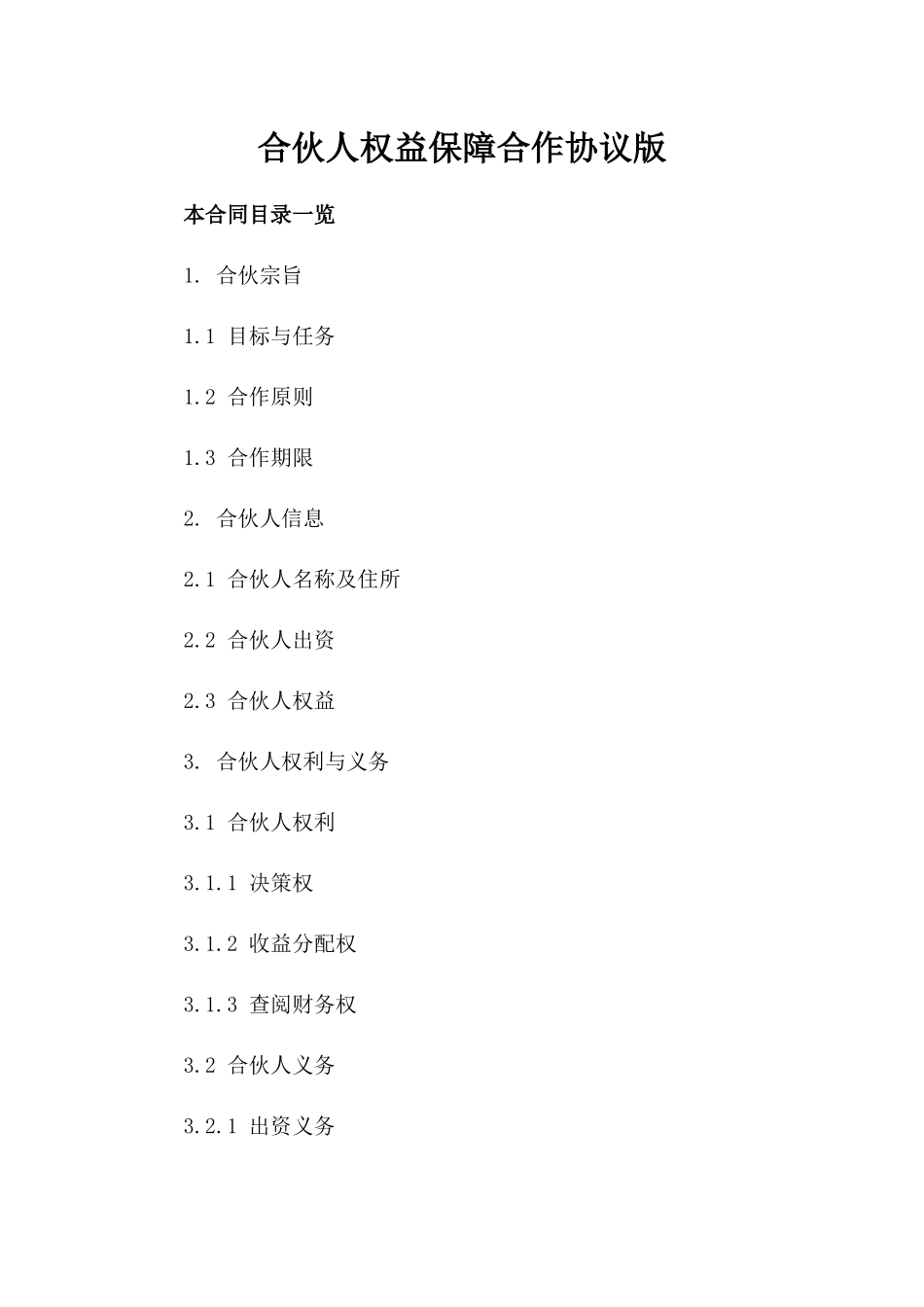 合伙人权益保障合作协议版

本合同目录一览

1. 合伙宗旨

1.1 目标与任务

1.2 合作原则

1.3 合作期限

2. 合伙人信息

2.1 合伙人名称及住所

2.2 合伙人出资

2.3 合伙人权益

3. 合伙人权利与义务

3.1 合伙人权利

3.1.1 决策权

3.1.2 收益分配权

3.1.3 查阅财务权

3.2 合伙人义务

3.2.1 出资义务